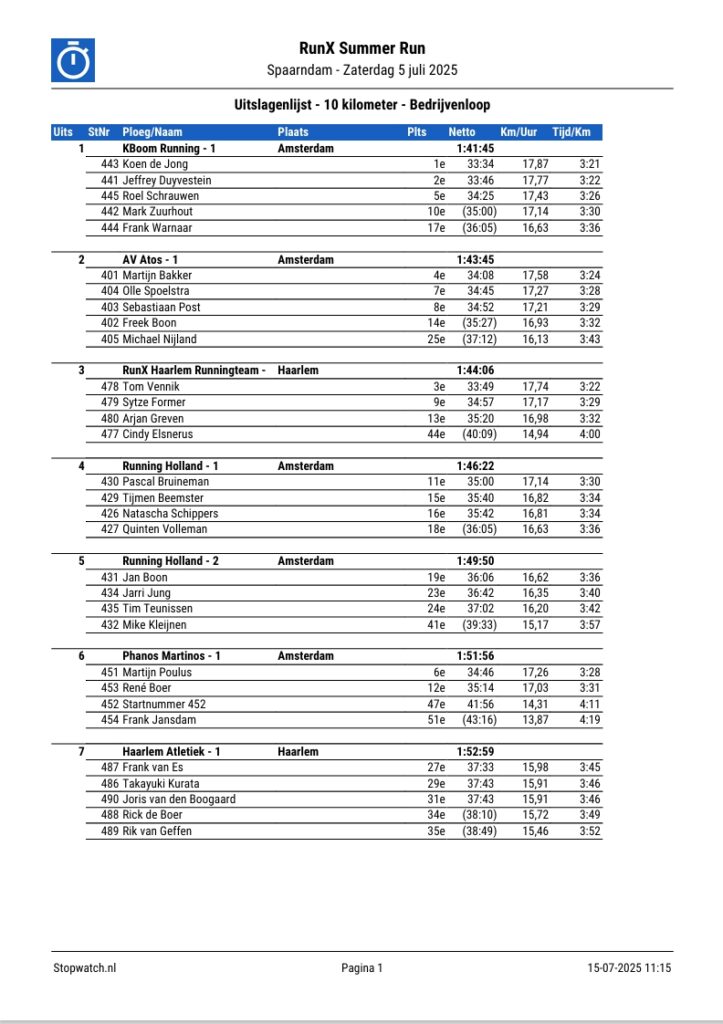 RunX Summer Run
Spaarndam - Zaterdag 5 juli 2025

Uitslagenlijst - 10 kilometer - Bedrijvenloop

| Uits | StNr | Ploeg/Naam | Plaats | Plts | Netto | Km/Uur | Tijd/Km |
|---|---|---|---|---|---|---|---|
| 1 | | KBoom Running - 1 | Amsterdam | | 1:41:45 | | |
| | 443 | Koen de Jong | | 1e | 33:34 | 17,87 | 3:21 |
| | 441 | Jeffrey Duyvestein | | 2e | 33:46 | 17,77 | 3:22 |
| | 445 | Roel Schrauwen | | 5e | 34:25 | 17,43 | 3:26 |
| | 442 | Mark Zuurhout | | 10e | (35:00) | 17,14 | 3:30 |
| | 444 | Frank Warnaar | | 17e | (36:05) | 16,63 | 3:36 |
| 2 | | AV Atos - 1 | Amsterdam | | 1:43:45 | | |
| | 401 | Martijn Bakker | | 4e | 34:08 | 17,58 | 3:24 |
| | 404 | Olle Spoelstra | | 7e | 34:45 | 17,27 | 3:28 |
| | 403 | Sebastiaan Post | | 8e | 34:52 | 17,21 | 3:29 |
| | 402 | Freek Boon | | 14e | (35:27) | 16,93 | 3:32 |
| | 405 | Michael Nijland | | 25e | (37:12) | 16,13 | 3:43 |
| 3 | | RunX Haarlem Runningteam - | Haarlem | | 1:44:06 | | |
| | 478 | Tom Vennik | | 3e | 33:49 | 17,74 | 3:22 |
| | 479 | Sytze Former | | 9e | 34:57 | 17,17 | 3:29 |
| | 480 | Arjan Greven | | 13e | 35:20 | 16,98 | 3:32 |
| | 477 | Cindy Elsnerus | | 44e | (40:09) | 14,94 | 4:00 |
| 4 | | Running Holland - 1 | Amsterdam | | 1:46:22 | | |
| | 430 | Pascal Bruineman | | 11e | 35:00 | 17,14 | 3:30 |
| | 429 | Tijmen Beemster | | 15e | 35:40 | 16,82 | 3:34 |
| | 426 | Natascha Schippers | | 16e | 35:42 | 16,81 | 3:34 |
| | 427 | Quinten Volleman | | 18e | (36:05) | 16,63 | 3:36 |
| 5 | | Running Holland - 2 | Amsterdam | | 1:49:50 | | |
| | 431 | Jan Boon | | 19e | 36:06 | 16,62 | 3:36 |
| | 434 | Jarri Jung | | 23e | 36:42 | 16,35 | 3:40 |
| | 435 | Tim Teunissen | | 24e | 37:02 | 16,20 | 3:42 |
| | 432 | Mike Kleijnen | | 41e | (39:33) | 15,17 | 3:57 |
| 6 | | Phanos Martinos - 1 | Amsterdam | | 1:51:56 | | |
| | 451 | Martijn Poulus | | 6e | 34:46 | 17,26 | 3:28 |
| | 453 | René Boer | | 12e | 35:14 | 17,03 | 3:31 |
| | 452 | Startnummer 452 | | 47e | 41:56 | 14,31 | 4:11 |
| | 454 | Frank Jansdam | | 51e | (43:16) | 13,87 | 4:19 |
| 7 | | Haarlem Atletiek - 1 | Haarlem | | 1:52:59 | | |
| | 487 | Frank van Es | | 27e | 37:33 | 15,98 | 3:45 |
| | 486 | Takayuki Kurata | | 29e | 37:43 | 15,91 | 3:46 |
| | 490 | Joris van den Boogaard | | 31e | 37:43 | 15,91 | 3:46 |
| | 488 | Rick de Boer | | 34e | (38:10) | 15,72 | 3:49 |
| | 489 | Rik van Geffen | | 35e | (38:49) | 15,46 | 3:52 |

Stopwatch.nl Pagina 1 15-07-2025 11:15